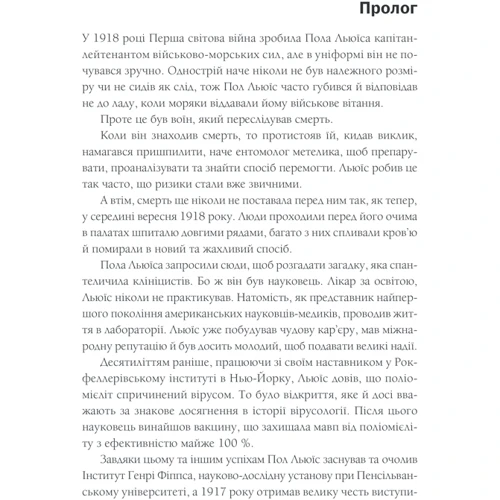 Пролог

У 1918 році Перша світова війна зробила Пола Льюїса капітан-лейтенантом військово-морських сил, але в уніформі він не почувався зручно. Однострій наче ніколи не був належного розміру чи не сидів як слід, тож Пол Льюїс часто губився й відповідав не до ладу, коли моряки віддавали йому військове вітання.

Проте це був воїн, який переслідував смерть.

Коли він знаходив смерть, то протистояв їй, кидав виклик, намагався пришпилити, наче ентомолог метелика, щоб препарувати, проаналізувати та знайти спосіб перемогти. Льюїс робив це так часто, що ризики стали вже звичними.

А втім, смерть ще ніколи не поставала перед ним так, як тепер, у середині вересня 1918 року. Люди проходили перед його очима в палатах шпиталю довгими рядами, багато з них спливали кров'ю й помирали в новий та жахливий спосіб.

Пола Льюїса запросили сюди, щоб розгадати загадку, яка спантеличила клініцистів. Бо ж він був науковець. Лікар за освітою, Льюїс ніколи не практикував. Натомість, як представник найпершого покоління американських науковців-медиків, проводив життя в лабораторії. Льюїс уже побудував чудову кар'єру, мав міжнародну репутацію й був досить молодий, щоб подавати великі надії.

Десятиліттям раніше, працюючи зі своїм наставником у Рокфеллерівському інституті в Нью-Йорку, Льюїс довів, що поліомієліт спричинений вірусом. То було відкриття, яке й досі вважають за знакове досягнення в історії вірусології. Після цього науковець винайшов вакцину, що захищала мавп від поліомієліту з ефективністю майже 100 %.

Завдяки цьому та іншим успіхам Пол Льюїс заснував та очолив Інститут Генрі Фіппса, науково-дослідну установу при Пенсільванському університеті, а 1917 року отримав велику честь виступи-